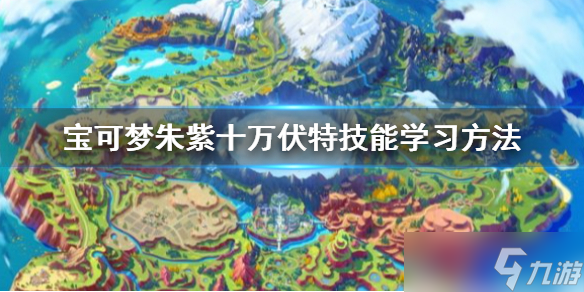 宝可梦朱紫十万伏特技能学习方法

九游